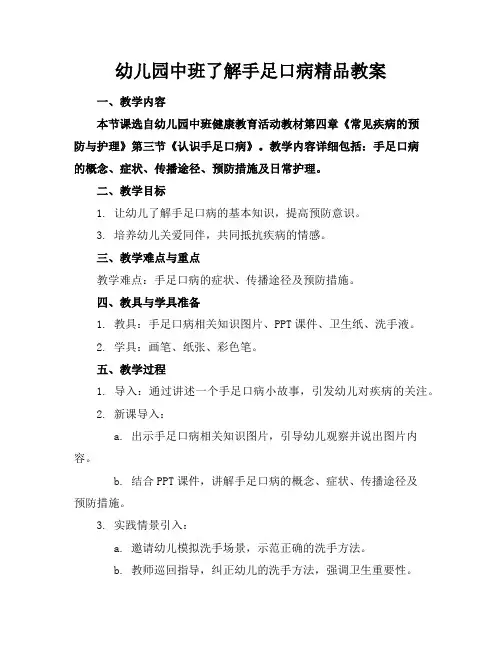 幼儿园中班了解手足口病精品教案

一、教学内容

本节课选自幼儿园中班健康教育活动教材第四章《常见疾病的预防与护理》第三节《认识手足口病》。教学内容详细包括：手足口病的概念、症状、传播途径、预防措施及日常护理。

二、教学目标

1. 让幼儿了解手足口病的基本知识，提高预防意识。

3. 培养幼儿关爱同伴，共同抵抗疾病的情感。

三、教学难点与重点

教学难点：手足口病的症状、传播途径及预防措施。

四、教具与学具准备

1. 教具：手足口病相关知识图片、PPT课件、卫生纸、洗手液。

2. 学具：画笔、纸张、彩色笔。

五、教学过程

1. 导入：通过讲述一个手足口病小故事，引发幼儿对疾病的关注。

2. 新课导入：

a. 出示手足口病相关知识图片，引导幼儿观察并说出图片内容。

b. 结合PPT课件，讲解手足口病的概念、症状、传播途径及预防措施。

3. 实践情景引入：

a. 邀请幼儿模拟洗手场景，示范正确的洗手方法。

b. 教师巡回指导，纠正幼儿的洗手方法，强调卫生重要性。